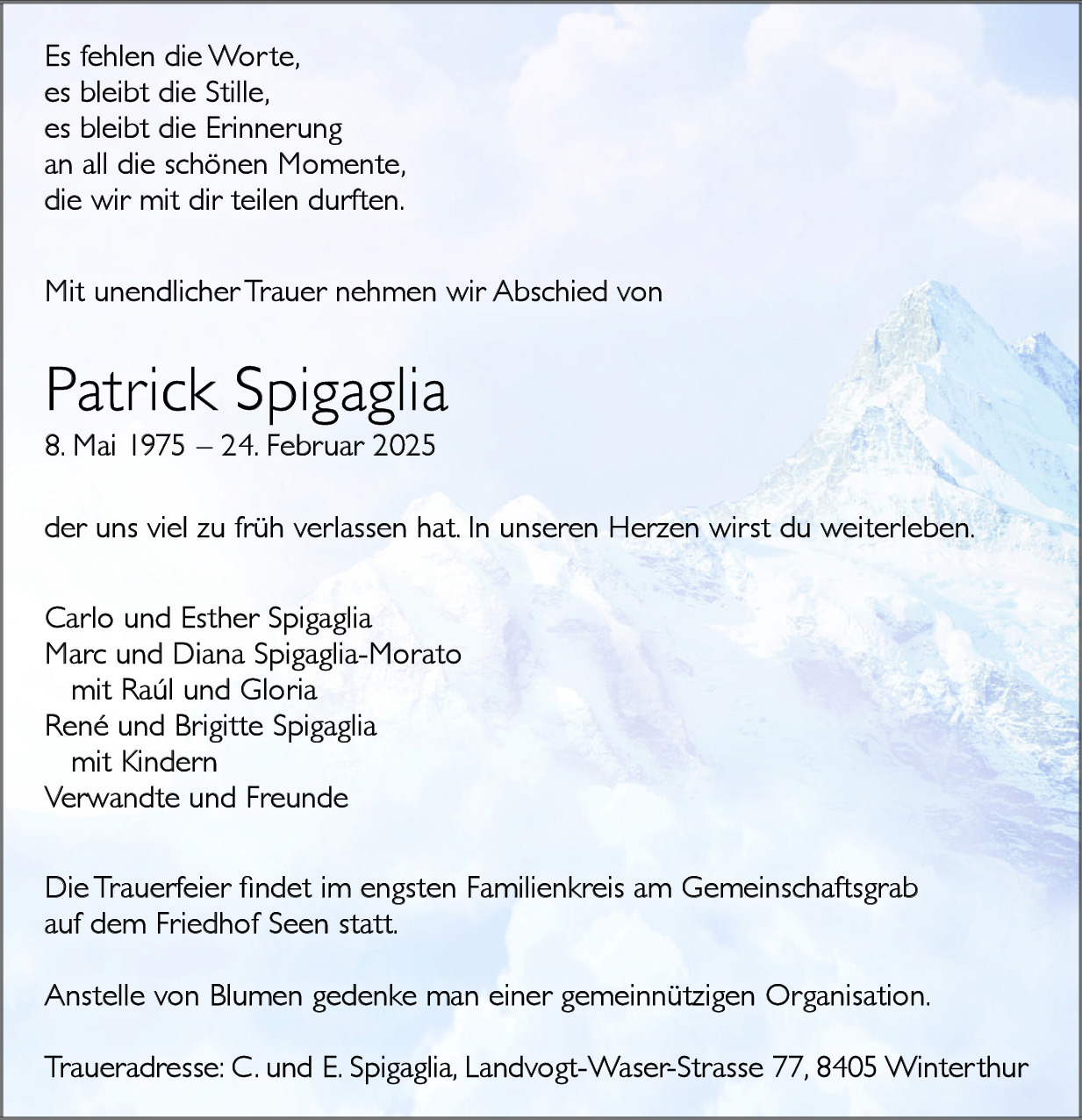 Es fehlen die Worte,
es bleibt die Stille,
es bleibt die Erinnerung
an all die schönen Momente,
die wir mit dir teilen durften.

Mit unendlicher Trauer nehmen wir Abschied von

Patrick Spigaglia
8. Mai 1975 – 24. Februar 2025

der uns viel zu früh verlassen hat. In unseren Herzen wirst du weiterleben.

Carlo und Esther Spigaglia
Marc und Diana Spigaglia-Morato
mit Raúl und Gloria
René und Brigitte Spigaglia
mit Kindern
Verwandte und Freunde

Die Trauerfeier findet im engsten Familienkreis am Gemeinschaftsgrab auf dem Friedhof Seen statt.

Anstelle von Blumen gedenke man einer gemeinnützigen Organisation.

Traueradresse: C. und E. Spigaglia, Landvogt-Waser-Strasse 77, 8405 Winterthur